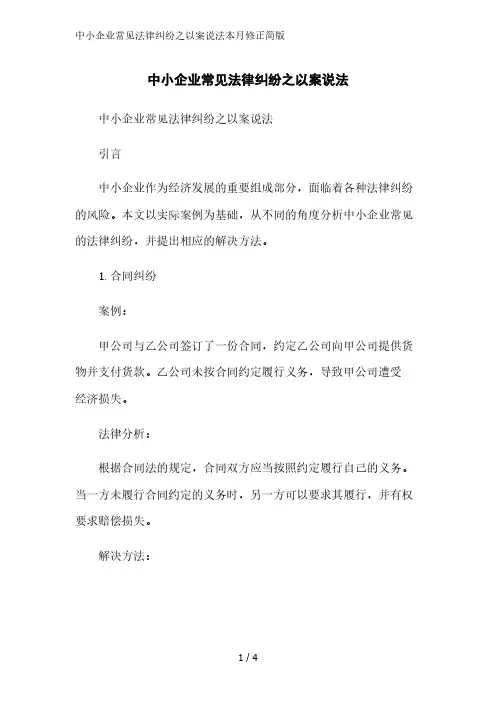 中小企业常见法律纠纷之以案说法本月修正简版

中小企业常见法律纠纷之以案说法

中小企业常见法律纠纷之以案说法

引言

中小企业作为经济发展的重要组成部分，面临着各种法律纠纷的风险。本文以实际案例为基础，从不同的角度分析中小企业常见的法律纠纷，并提出相应的解决方法。

1. 合同纠纷

案例：

甲公司与乙公司签订了一份合同，约定乙公司向甲公司提供货物并支付货款。乙公司未按合同约定履行义务，导致甲公司遭受经济损失。

法律分析：

根据合同法的规定，合同双方应当按照约定履行自己的义务。当一方未履行合同约定的义务时，另一方可以要求其履行，并有权要求赔偿损失。

解决方法：

1 / 4